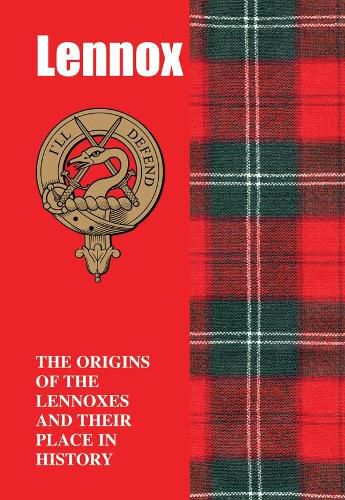 Lennox

I'LL DEFEND

THE ORIGINS OF THE LENNOXES AND THEIR PLACE IN HISTORY